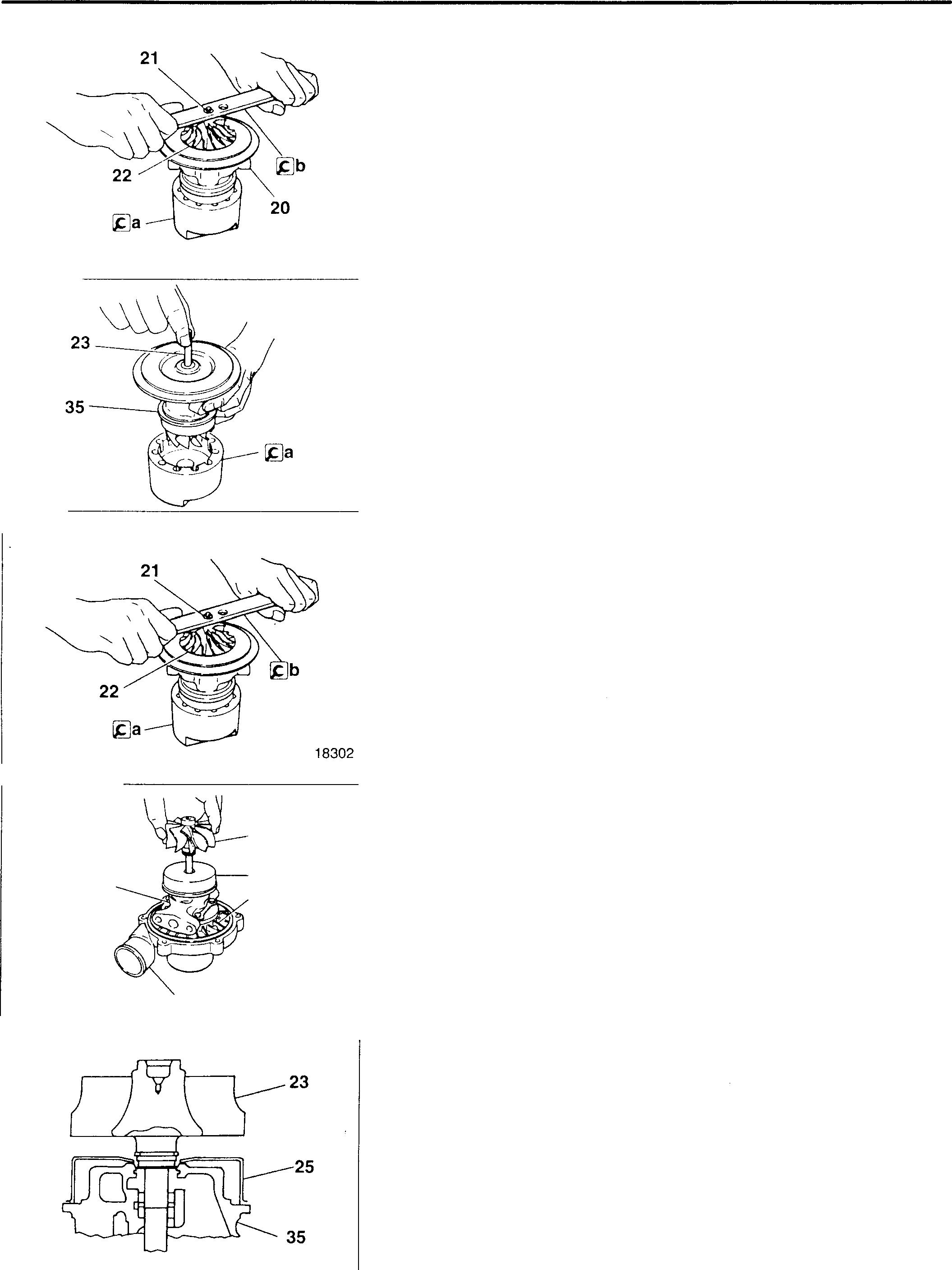 21

22

b

20

a

23

35

a

21

22

b

a

18302

23

25

35